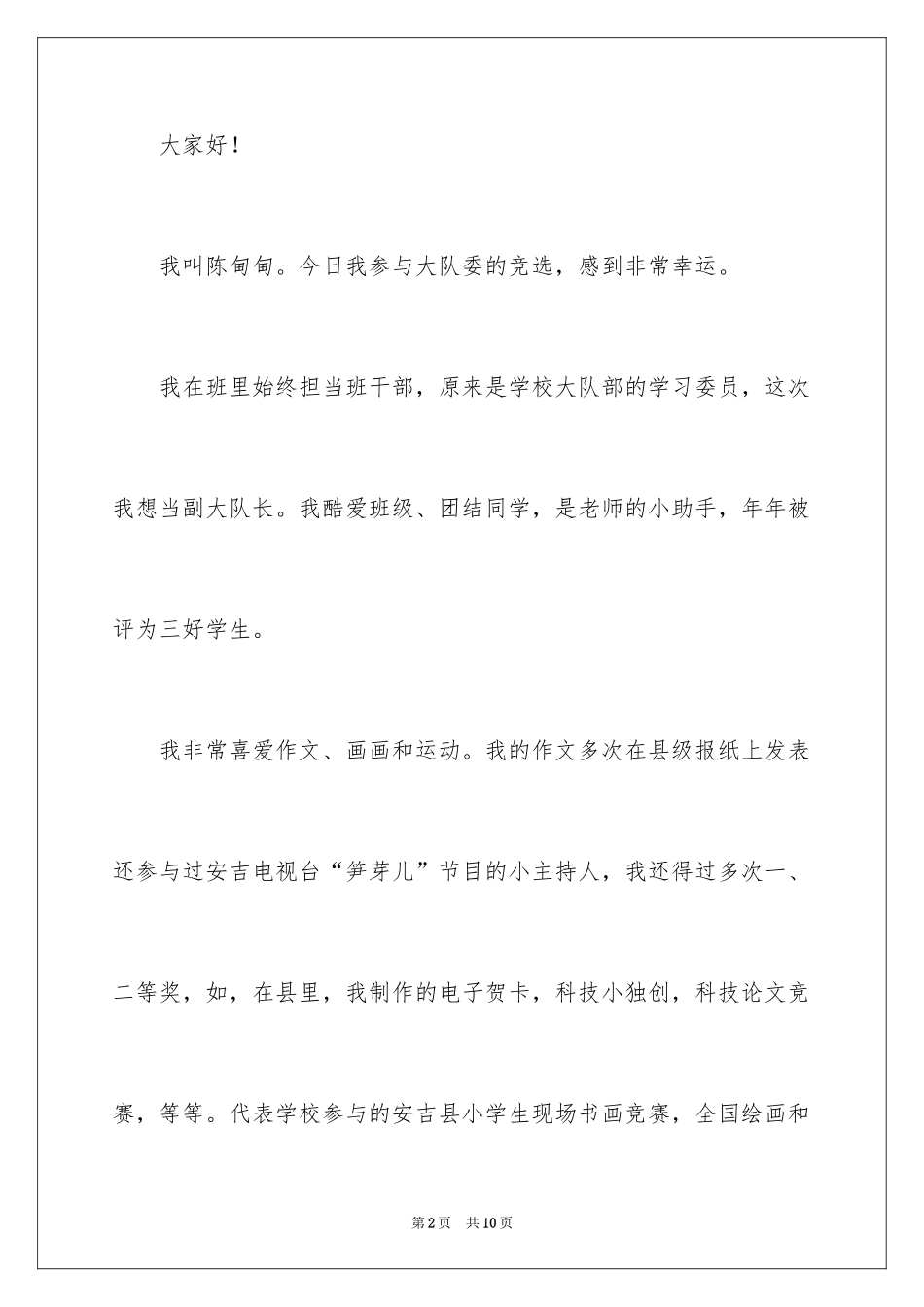 大家好！

我叫陈甸甸。今日我参与大队委的竞选，感到非常幸运。

我在班里始终担当班干部，原来是学校大队部的学习委员，这次我想当副大队长。我酷爱班级、团结同学，是老师的小助手，年年被评为三好学生。

我非常喜爱作文、画画和运动。我的作文多次在县级报纸上发表还参与过安吉电视台“笋芽儿”节目的小主持人，我还得过多次一、二等奖，如，在县里，我制作的电子贺卡，科技小独创，科技论文竞赛，等等。代表学校参与的安吉县小学生现场书画竞赛，全国绘画和

第2页 共10页